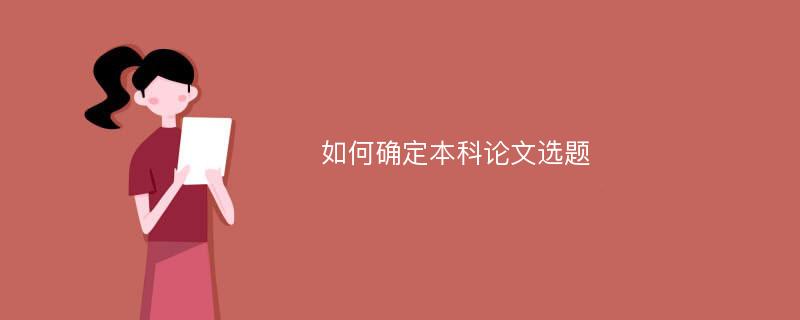 如何确定本科论文选题